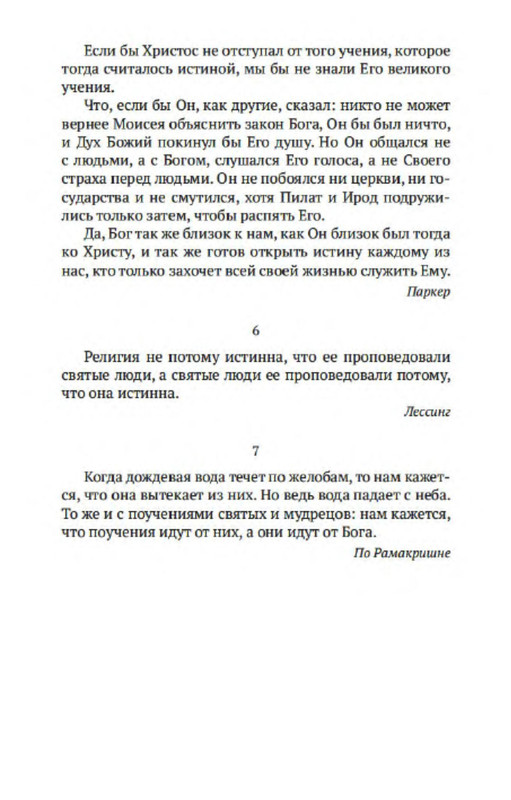 Если бы Христос не отступал от того учения, которое тогда считалось истиной, мы бы не знали Его великого учения.

Что, если бы Он, как другие, сказал: никто не может вернее Моисея объяснить закон Бога, Он бы был ничто, и Дух Божий покинул бы Его душу. Но Он общался не с людьми, а с Богом, слушался Его голоса, а не Своего страха перед людьми. Он не побоялся ни церкви, ни государства и не смутился, хотя Пилат и Ирод подружились только затем, чтобы распять Его.

Да, Бог так же близок к нам, как Он близок был тогда ко Христу, и так же готов открыть истину каждому из нас, кто только захочет всей своей жизнью служить Ему.

Паркер

6

Религия не потому истинна, что ее проповедовали святые люди, а святые люди ее проповедовали потому, что она истинна.

Лессинг

7

Когда дождевая вода течет по желобам, то нам кажется, что она вытекает из них. Но ведь вода падает с неба. То же и с поучениями святых и мудрецов: нам кажется, что поучения идут от них, а они идут от Бога.

По Рамакришне